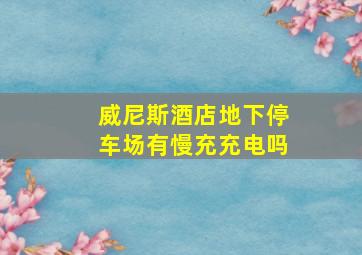 威尼斯酒店地下停车场有慢充充电吗